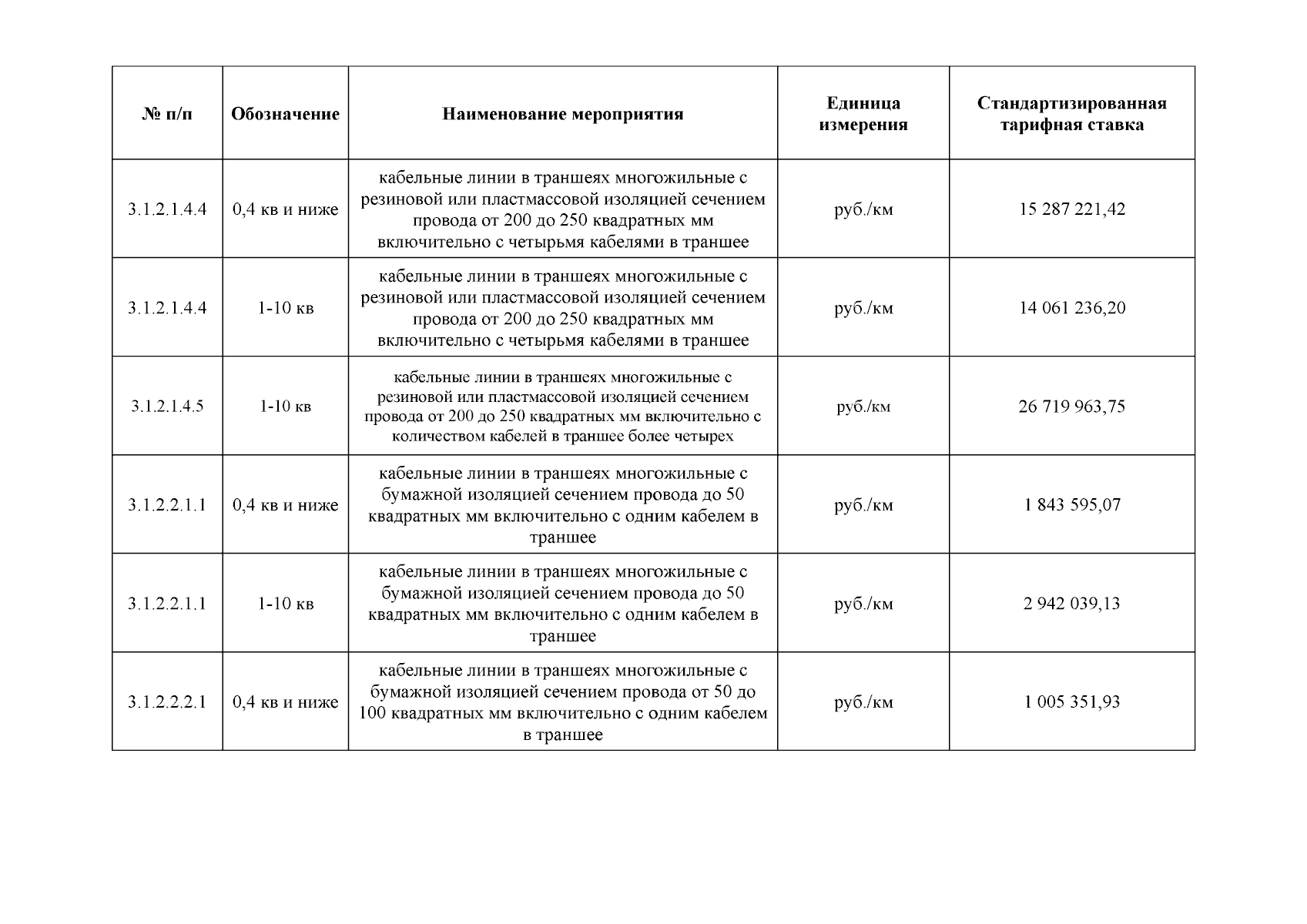 | № п/п | Обозначение | Наименование мероприятия | Единица измерения | Стандартизированная тарифная ставка |
|---|---|---|---|---|
| 3.1.2.1.4.4 | 0,4 кв и ниже | кабельные линии в траншеях многожильные с резиновой или пластмассовой изоляцией сечением провода от 200 до 250 квадратных мм включительно с четырьмя кабелями в траншее | руб./км | 15 287 221,42 |
| 3.1.2.1.4.4 | 1-10 кв | кабельные линии в траншеях многожильные с резиновой или пластмассовой изоляцией сечением провода от 200 до 250 квадратных мм включительно с четырьмя кабелями в траншее | руб./км | 14 061 236,20 |
| 3.1.2.1.4.5 | 1-10 кв | кабельные линии в траншеях многожильные с резиновой или пластмассовой изоляцией сечением провода от 200 до 250 квадратных мм включительно с количеством кабелей в траншее более четырех | руб./км | 26 719 963,75 |
| 3.1.2.2.1.1 | 0,4 кв и ниже | кабельные линии в траншеях многожильные с бумажной изоляцией сечением провода до 50 квадратных мм включительно с одним кабелем в траншее | руб./км | 1 843 595,07 |
| 3.1.2.2.1.1 | 1-10 кв | кабельные линии в траншеях многожильные с бумажной изоляцией сечением провода до 50 квадратных мм включительно с одним кабелем в траншее | руб./км | 2 942 039,13 |
| 3.1.2.2.2.1 | 0,4 кв и ниже | кабельные линии в траншеях многожильные с бумажной изоляцией сечением провода от 50 до 100 квадратных мм включительно с одним кабелем в траншее | руб./км | 1 005 351,93 |